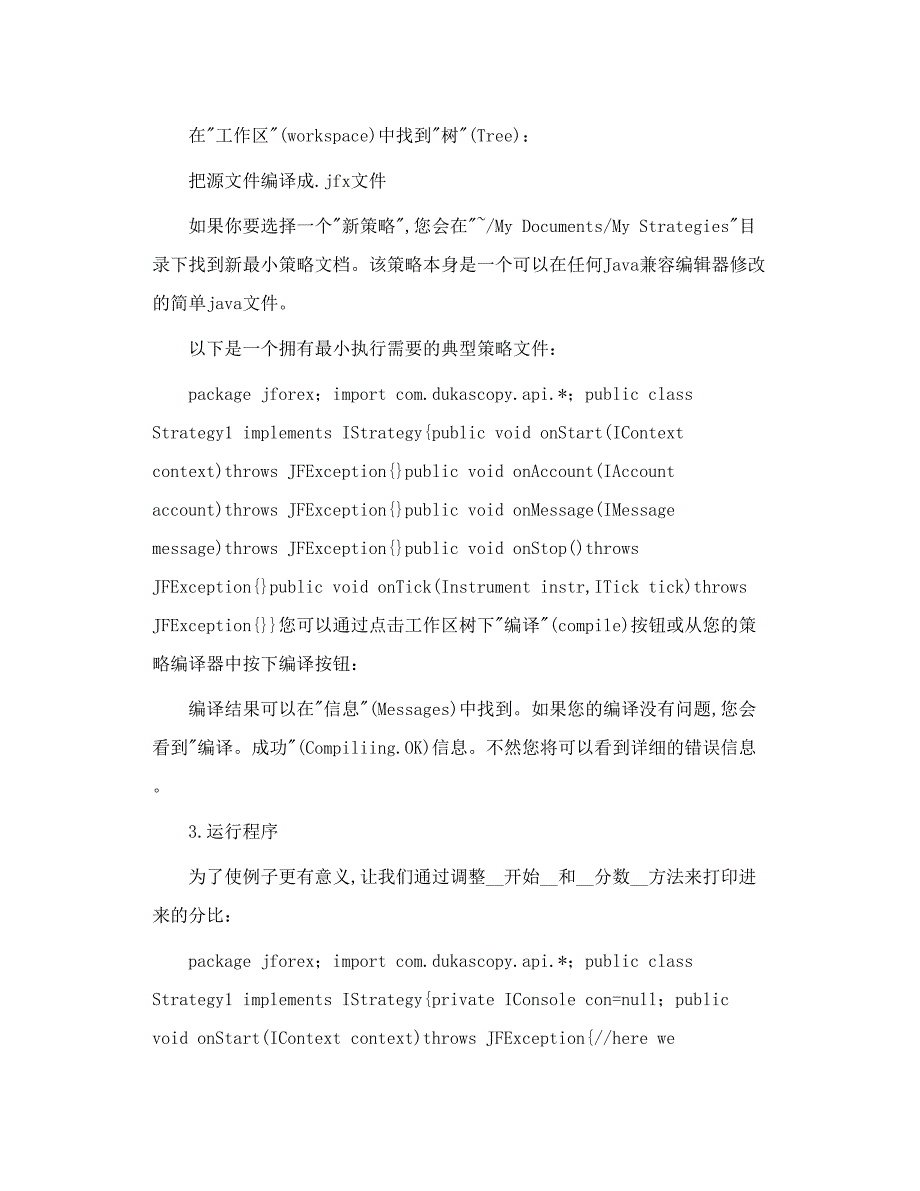 在"工作区"(workspace)中找到"树"(Tree)：

把源文件编译成.jfx文件

如果你要选择一个"新策略",您会在"~/My Documents/My Strategies"目录下找到新最小策略文档。该策略本身是一个可以在任何Java兼容编辑器修改的简单java文件。

以下是一个拥有最小执行需要的典型策略文件：

package jforex；import com.dukascopy.api.*；public class Strategy1 implements IStrategy{public void onStart(IContext context)throws JFException{}public void onAccount(IAccount account)throws JFException{}public void onMessage(IMessage message)throws JFException{}public void onStop()throws JFException{}public void onTick(Instrument instr,ITick tick)throws JFException{}}您可以通过点击工作区树下"编译"(compile)按钮或从您的策略编译器中按下编译按钮：

编译结果可以在"信息"(Messages)中找到。如果您的编译没有问题,您会看到"编译。成功"(Compiliing.OK)信息。不然您将可以看到详细的错误信息。

3.运行程序

为了使例子更有意义,让我们通过调整__开始__和__分数__方法来打印进来的分比：

package jforex；import com.dukascopy.api.*；public class Strategy1 implements IStrategy{private IConsole con=null；public void onStart(IContext context)throws JFException{//here we